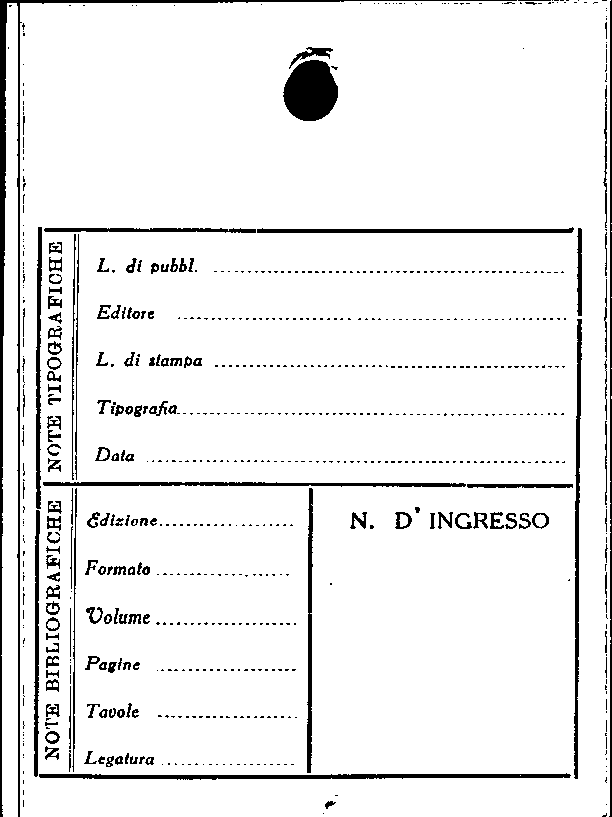 NOTE TIPOGRAFICHE

L. di pubbl. ____

Editore ____

L. di stampa ____

Tipografia ____

Data ____

NOTE BIBLIOGRAFICHE

Edizione ____

Formato ____

Volume ____

Pagine ____

Tavole ____

Legatura ____

N. D' INGRESSO